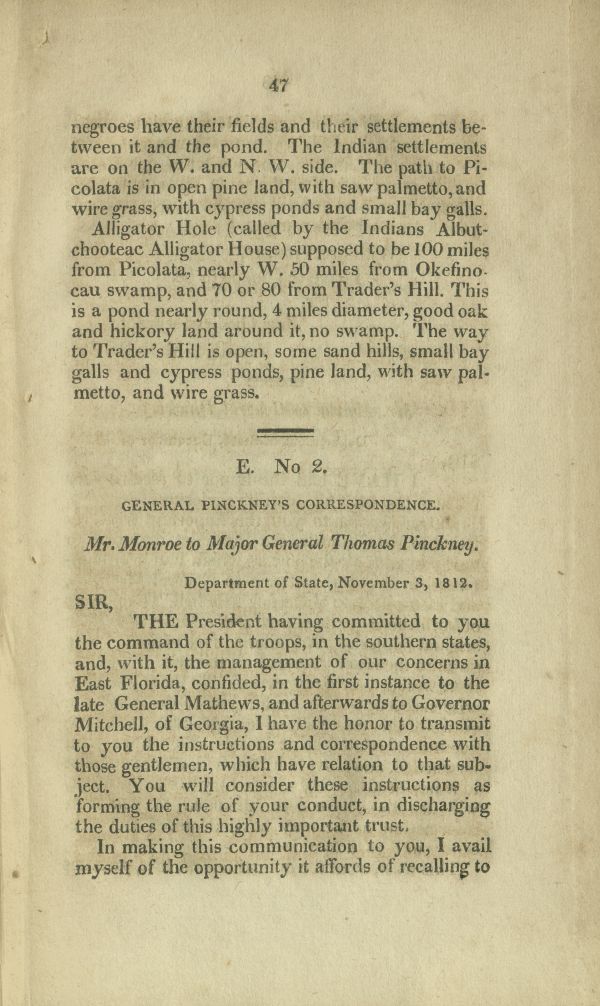 47

negroes have their fields and their settlements between it and the pond. The Indian settlements are on the W. and N. W. side. The path to Picolata is in open pine land, with saw palmetto, and wire grass, with cypress ponds and small bay galls.

Alligator Hole (called by the Indians Albutchooteac Alligator House) supposed to be 100 miles from Picolata, nearly W. 50 miles from Okefinocau swamp, and 70 or 80 from Trader's Hill. This is a pond nearly round, 4 miles diameter, good oak and hickory land around it, no swamp. The way to Trader's Hill is open, some sand hills, small bay galls and cypress ponds, pine land, with saw palmetto, and wire grass.

E. No 2.

GENERAL PINCKNEY'S CORRESPONDENCE.

Mr. Monroe to Major General Thomas Pinckney.

Department of State, November 3, 1812.

SIR,

THE President having committed to you the command of the troops, in the southern states, and, with it, the management of our concerns in East Florida, confided, in the first instance to the late General Mathews, and afterwards to Governor Mitchell, of Georgia, I have the honor to transmit to you the instructions and correspondence with those gentlemen, which have relation to that subject. You will consider these instructions as forming the rule of your conduct, in discharging the duties of this highly important trust.

In making this communication to you, I avail myself of the opportunity it affords of recalling to